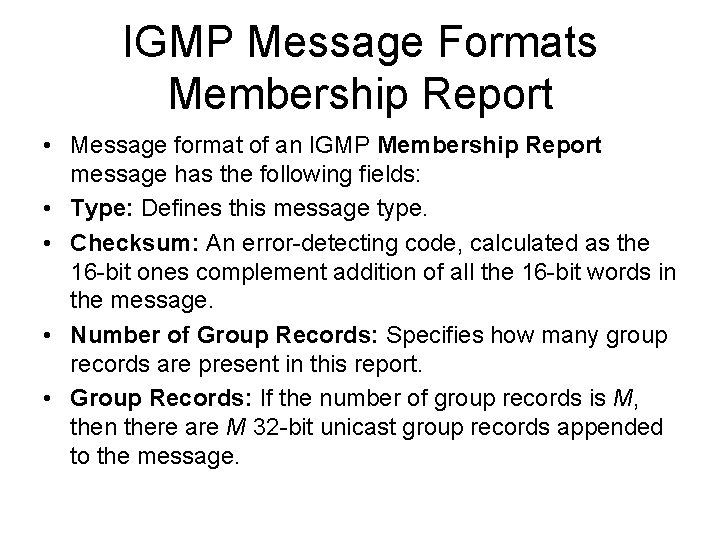 IGMP Message Formats
Membership Report

• Message format of an IGMP Membership Report message has the following fields:
• Type: Defines this message type.
• Checksum: An error-detecting code, calculated as the 16-bit ones complement addition of all the 16-bit words in the message.
• Number of Group Records: Specifies how many group records are present in this report.
• Group Records: If the number of group records is M, then there are M 32-bit unicast group records appended to the message.